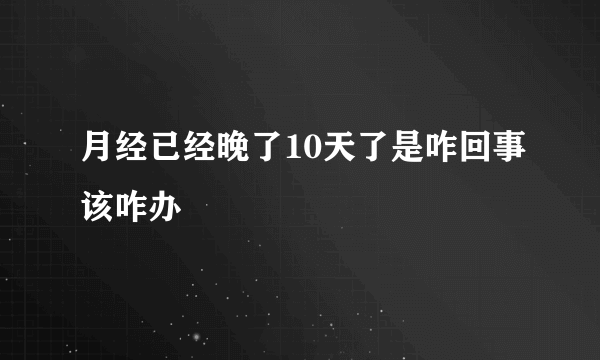 月经已经晚了10天了是咋回事该咋办